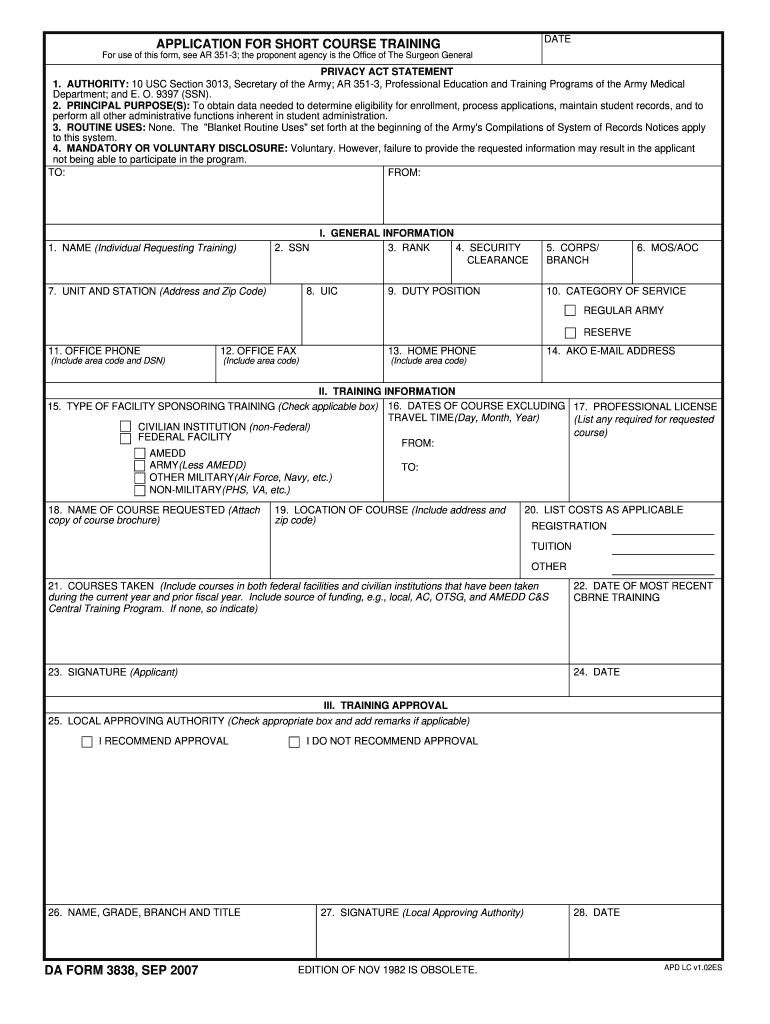 APPLICATION FOR SHORT COURSE TRAINING
For use of this form, see AR 351-3; the proponent agency is the Office of The Surgeon General

DATE

PRIVACY ACT STATEMENT

1. AUTHORITY: 10 USC Section 3013, Secretary of the Army; AR 351-3, Professional Education and Training Programs of the Army Medical Department; and E. O. 9397 (SSN).
2. PRINCIPAL PURPOSE(S): To obtain data needed to determine eligibility for enrollment, process applications, maintain student records, and to perform all other administrative functions inherent in student administration.
3. ROUTINE USES: None. The "Blanket Routine Uses" set forth at the beginning of the Army's Compilations of System of Records Notices apply to this system.
4. MANDATORY OR VOLUNTARY DISCLOSURE: Voluntary. However, failure to provide the requested information may result in the applicant not being able to participate in the program.

TO:

FROM:

I. GENERAL INFORMATION

1. NAME (Individual Requesting Training)
2. SSN
3. RANK
4. SECURITY CLEARANCE
5. CORPS/ BRANCH
6. MOS/AOC

7. UNIT AND STATION (Address and Zip Code)
8. UIC
9. DUTY POSITION
10. CATEGORY OF SERVICE
REGULAR ARMY
RESERVE

11. OFFICE PHONE (Include area code and DSN)
12. OFFICE FAX (Include area code)
13. HOME PHONE (Include area code)
14. AKO E-MAIL ADDRESS

II. TRAINING INFORMATION

15. TYPE OF FACILITY SPONSORING TRAINING (Check applicable box)
CIVILIAN INSTITUTION (non-Federal)
FEDERAL FACILITY
AMEDD
ARMY(Less AMEDD)
OTHER MILITARY(Air Force, Navy, etc.)
NON-MILITARY(PHS, VA, etc.)

16. DATES OF COURSE EXCLUDING TRAVEL TIME(Day, Month, Year)
FROM:
TO:

17. PROFESSIONAL LICENSE (List any required for requested course)

18. NAME OF COURSE REQUESTED (Attach copy of course brochure)

19. LOCATION OF COURSE (Include address and zip code)

20. LIST COSTS AS APPLICABLE
REGISTRATION
TUITION
OTHER

21. COURSES TAKEN (Include courses in both federal facilities and civilian institutions that have been taken during the current year and prior fiscal year. Include source of funding, e.g., local, AC, OTSG, and AMEDD C&S Central Training Program. If none, so indicate)

22. DATE OF MOST RECENT CBRNE TRAINING

23. SIGNATURE (Applicant)

24. DATE

III. TRAINING APPROVAL

25. LOCAL APPROVING AUTHORITY (Check appropriate box and add remarks if applicable)
I RECOMMEND APPROVAL
I DO NOT RECOMMEND APPROVAL

26. NAME, GRADE, BRANCH AND TITLE
27. SIGNATURE (Local Approving Authority)
28. DATE

DA FORM 3838, SEP 2007
EDITION OF NOV 1982 IS OBSOLETE.
APD LC v1.02ES